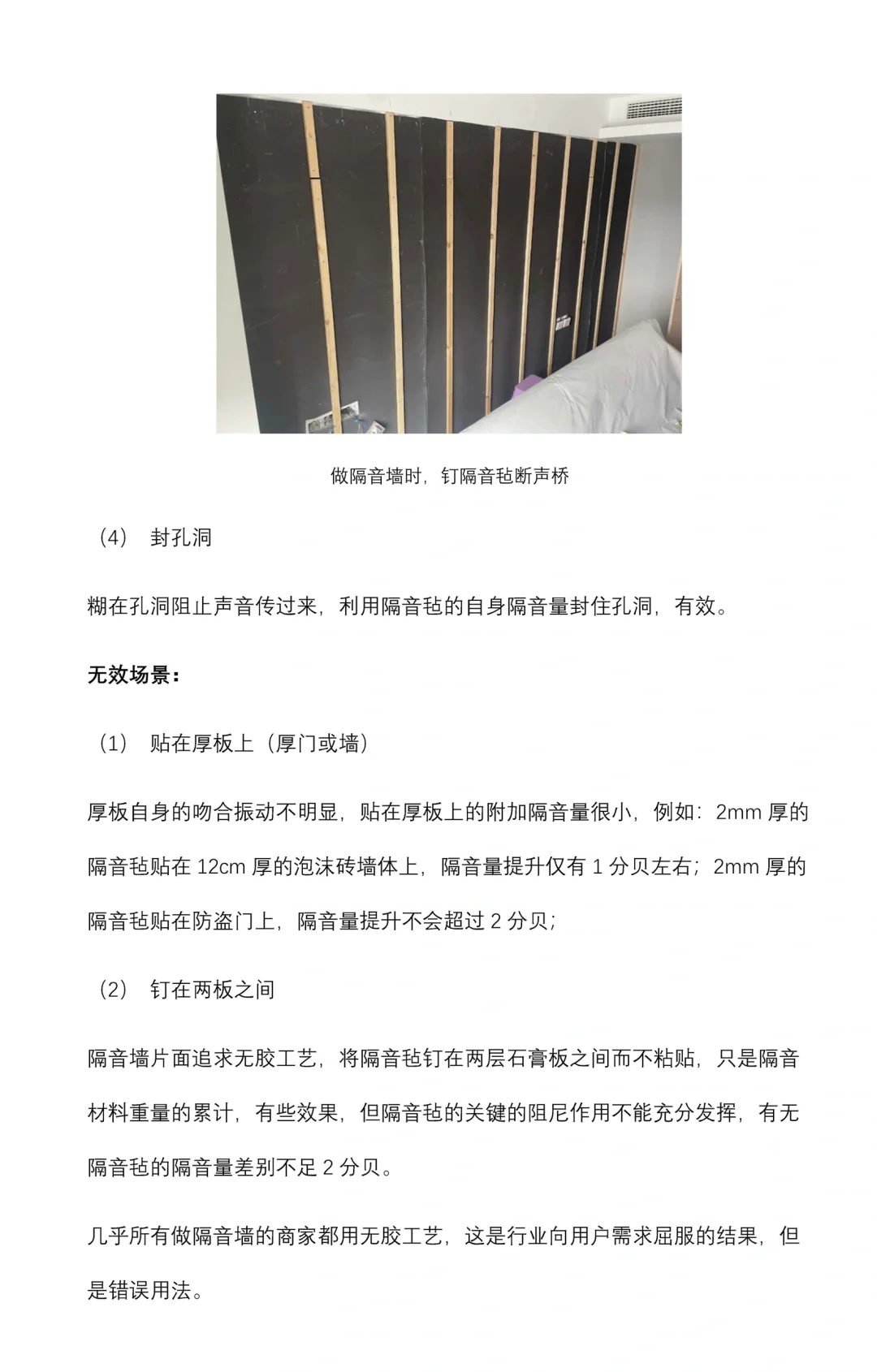 做隔音墙时，钉隔音毡断声桥

（4） 封孔洞

糊在孔洞阻止声音传过来，利用隔音毡的自身隔音量封住孔洞，有效。

无效场景：

（1） 贴在厚板上（厚门或墙）

厚板自身的吻合振动不明显，贴在厚板上的附加隔音量很小，例如：2mm 厚的隔音毡贴在 12cm 厚的泡沫砖墙体上，隔音量提升仅有 1 分贝左右；2mm 厚的隔音毡贴在防盗门上，隔音量提升不会超过 2 分贝；

（2） 钉在两板之间

隔音墙片面追求无胶工艺，将隔音毡钉在两层石膏板之间而不粘贴，只是隔音材料重量的累计，有些效果，但隔音毡的关键的阻尼作用不能充分发挥，有无隔音毡的隔音量差别不足 2 分贝。

几乎所有做隔音墙的商家都用无胶工艺，这是行业向用户需求屈服的结果，但是错误用法。